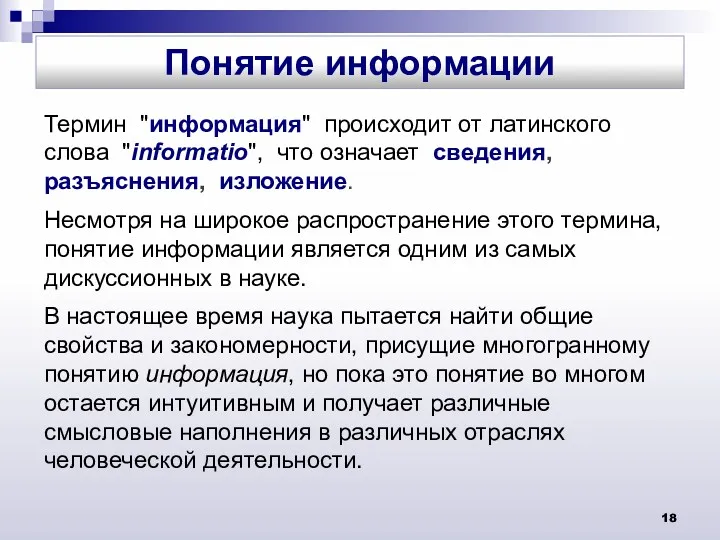 Понятие информации

Термин "информация" происходит от латинского слова "informatio", что означает сведения, разъяснения, изложение.

Несмотря на широкое распространение этого термина, понятие информации является одним из самых дискуссионных в науке.

В настоящее время наука пытается найти общие свойства и закономерности, присущие многогранному понятию информация, но пока это понятие во многом остается интуитивным и получает различные смысловые наполнения в различных отраслях человеческой деятельности.

18